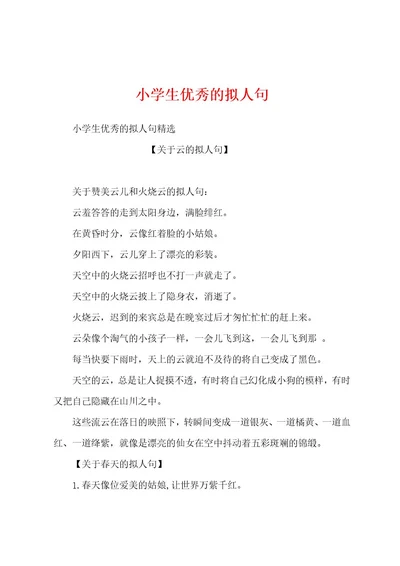 小学生优秀的拟人句

小学生优秀的拟人句精选

【关于云的拟人句】

关于赞美云儿和火烧云的拟人句：

云羞答答的走到太阳身边，满脸绯红。

在黄昏时分，云像红着脸的小姑娘。

夕阳西下，云儿穿上了漂亮的彩装。

天空中的火烧云招呼也不打一声就走了。

天空中的火烧云披上了隐身衣，消逝了。

火烧云，迟到的来宾总是在晚宴过后才匆忙忙忙的赶上来。

云朵像个淘气的小孩子一样，一会儿飞到这，一会儿飞到那 。

每当快要下雨时，天上的云就迫不及待的将自己变成了黑色。

天空的云，总是让人捉摸不透，有时将自己幻化成小狗的模样，有时又把自己隐藏在山川之中。

这些流云在落日的映照下，转瞬间变成一道银灰、一道橘黄、一道血红、一道绛紫，就像是漂亮的仙女在空中抖动着五彩斑斓的锦缎。

【关于春天的拟人句】

1.春天像位爱美的姑娘，让世界万紫千红。